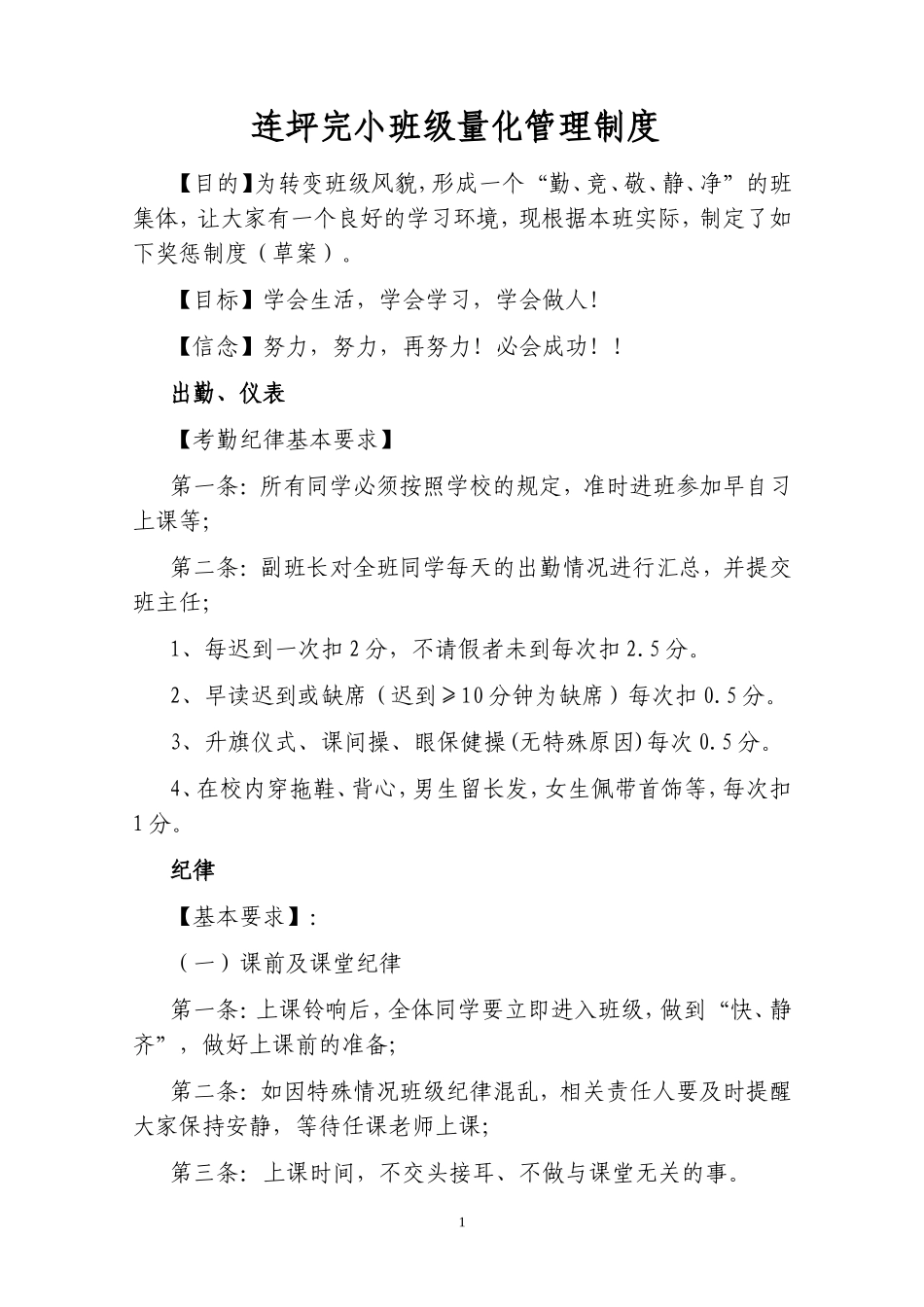 连坪完小班级量化管理制度

【目的】为转变班级风貌，形成一个“勤、竞、敬、静、净”的班集体，让大家有一个良好的学习环境，现根据本班实际，制定了如下奖惩制度（草案）。

【目标】学会生活，学会学习，学会做人！

【信念】努力，努力，再努力！必会成功！！

出勤、仪表

【考勤纪律基本要求】

第一条：所有同学必须按照学校的规定，准时进班参加早自习上课等；

第二条：副班长对全班同学每天的出勤情况进行汇总，并提交班主任；

1、每迟到一次扣 2 分，不请假者未到每次扣 2.5 分。

2、早读迟到或缺席（迟到≥10 分钟为缺席）每次扣 0.5 分。

3、升旗仪式、课间操、眼保健操(无特殊原因)每次 0.5 分。

4、在校内穿拖鞋、背心，男生留长发，女生佩带首饰等，每次扣 1 分。

纪律

【基本要求】：

（一）课前及课堂纪律

第一条：上课铃响后，全体同学要立即进入班级，做到“快、静齐”，做好上课前的准备；

第二条：如因特殊情况班级纪律混乱，相关责任人要及时提醒大家保持安静，等待任课老师上课；

第三条：上课时间，不交头接耳、不做与课堂无关的事。

1